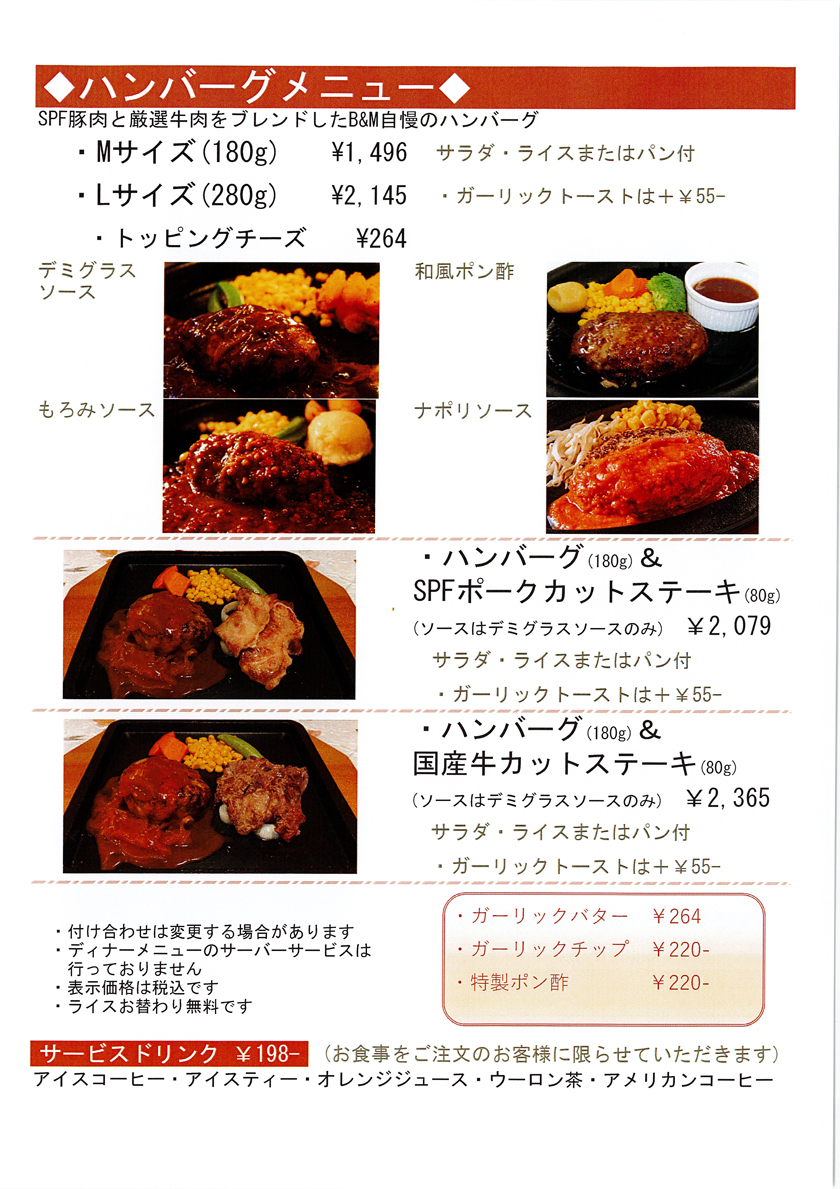 ◆ハンバーグメニュー◆
SPF豚肉と厳選牛肉をブレンドしたB&M自慢のハンバーグ

・Mサイズ(180g)　¥1,496　サラダ・ライスまたはパン付
・Lサイズ(280g)　¥2,145　・ガーリックトーストは＋¥55-
・トッピングチーズ　¥264

デミグラスソース
和風ポン酢
もろみソース
ナポリソース

・ハンバーグ(180g) & SPFポークカットステーキ(80g)
(ソースはデミグラスソースのみ)　¥2,079
サラダ・ライスまたはパン付
・ガーリックトーストは＋¥55-

・ハンバーグ(180g) & 国産牛カットステーキ(80g)
(ソースはデミグラスソースのみ)　¥2,365
サラダ・ライスまたはパン付
・ガーリックトーストは＋¥55-

・付け合わせは変更する場合があります
・ディナーメニューのサーバーサービスは行っておりません
・表示価格は税込です
・ライスお替わり無料です

・ガーリックバター　¥264
・ガーリックチップ　¥220-
・特製ポン酢　¥220-

サービスドリンク ¥198-　(お食事をご注文のお客様に限らせていただきます)
アイスコーヒー・アイスティー・オレンジジュース・ウーロン茶・アメリカンコーヒー